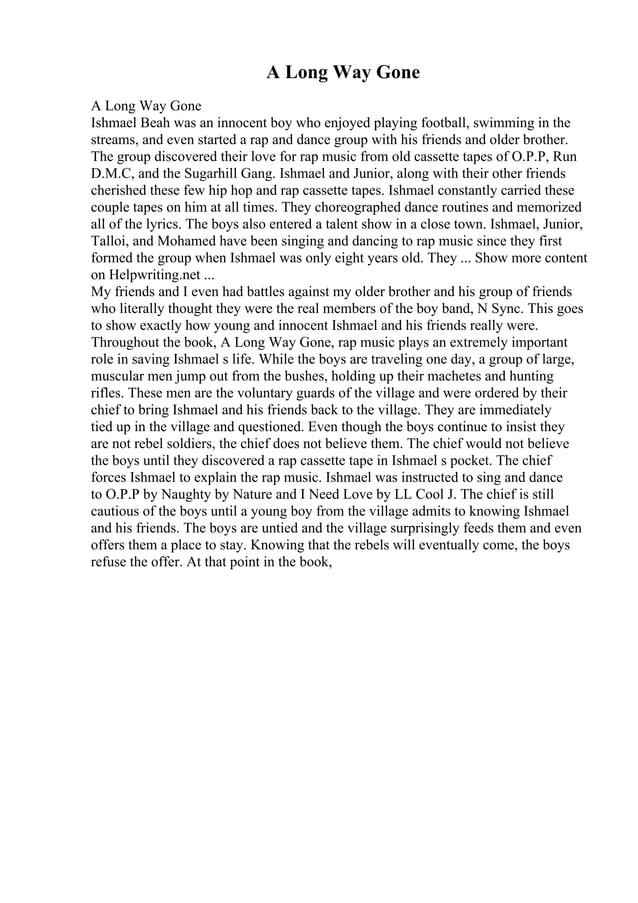 A Long Way Gone

A Long Way Gone
Ishmael Beah was an innocent boy who enjoyed playing football, swimming in the streams, and even started a rap and dance group with his friends and older brother. The group discovered their love for rap music from old cassette tapes of O.P.P, Run D.M.C, and the Sugarhill Gang. Ishmael and Junior, along with their other friends cherished these few hip hop and rap cassette tapes. Ishmael constantly carried these couple tapes on him at all times. They choreographed dance routines and memorized all of the lyrics. The boys also entered a talent show in a close town. Ishmael, Junior, Talloi, and Mohamed have been singing and dancing to rap music since they first formed the group when Ishmael was only eight years old. They ... Show more content on Helpwriting.net ...
My friends and I even had battles against my older brother and his group of friends who literally thought they were the real members of the boy band, N Sync. This goes to show exactly how young and innocent Ishmael and his friends really were. Throughout the book, A Long Way Gone, rap music plays an extremely important role in saving Ishmael s life. While the boys are traveling one day, a group of large, muscular men jump out from the bushes, holding up their machetes and hunting rifles. These men are the voluntary guards of the village and were ordered by their chief to bring Ishmael and his friends back to the village. They are immediately tied up in the village and questioned. Even though the boys continue to insist they are not rebel soldiers, the chief does not believe them. The chief would not believe the boys until they discovered a rap cassette tape in Ishmael s pocket. The chief forces Ishmael to explain the rap music. Ishmael was instructed to sing and dance to O.P.P by Naughty by Nature and I Need Love by LL Cool J. The chief is still cautious of the boys until a young boy from the village admits to knowing Ishmael and his friends. The boys are untied and the village surprisingly feeds them and even offers them a place to stay. Knowing that the rebels will eventually come, the boys refuse the offer. At that point in the book,